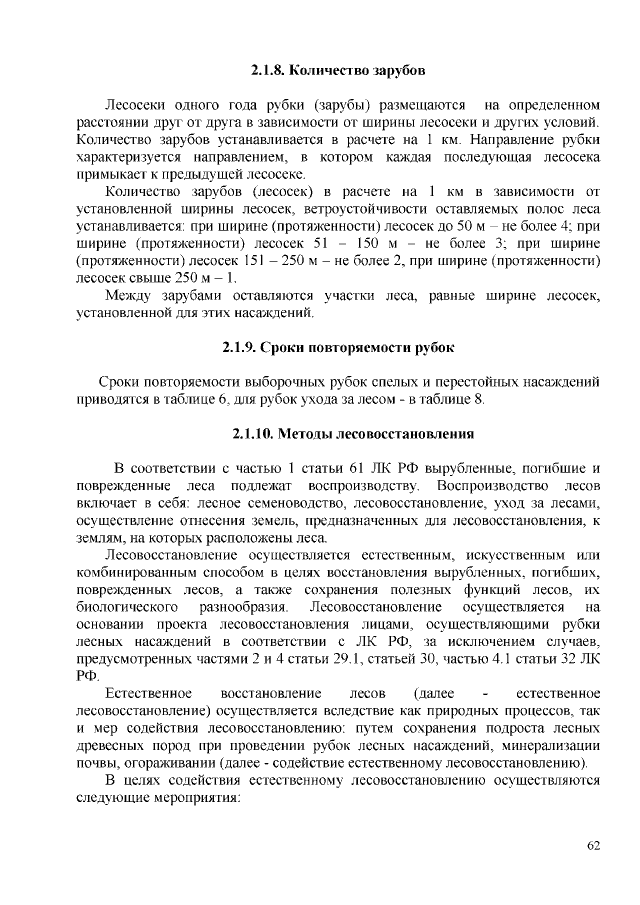 2.1.8. Количество зарубов

Лесосеки одного года рубки (зарубы) размещаются на определенном расстоянии друг от друга в зависимости от ширины лесосеки и других условий. Количество зарубов устанавливается в расчете на 1 км. Направление рубки характеризуется направлением, в котором каждая последующая лесосека примыкает к предыдущей лесосеке.

Количество зарубов (лесосек) в расчете на 1 км в зависимости от установленной ширины лесосек, ветроустойчивости оставляемых полос леса устанавливается: при ширине (протяженности) лесосек до 50 м – не более 4; при ширине (протяженности) лесосек 51 – 150 м – не более 3; при ширине (протяженности) лесосек 151 – 250 м – не более 2, при ширине (протяженности) лесосек свыше 250 м – 1.

Между зарубами оставляются участки леса, равные ширине лесосек, установленной для этих насаждений.

2.1.9. Сроки повторяемости рубок

Сроки повторяемости выборочных рубок спелых и перестойных насаждений приводятся в таблице 6, для рубок ухода за лесом - в таблице 8.

2.1.10. Методы лесовосстановления

В соответствии с частью 1 статьи 61 ЛК РФ вырубленные, погибшие и поврежденные леса подлежат воспроизводству. Воспроизводство лесов включает в себя: лесное семеноводство, лесовосстановление, уход за лесами, осуществление отнесения земель, предназначенных для лесовосстановления, к землям, на которых расположены леса.

Лесовосстановление осуществляется естественным, искусственным или комбинированным способом в целях восстановления вырубленных, погибших, поврежденных лесов, а также сохранения полезных функций лесов, их биологического разнообразия. Лесовосстановление осуществляется на основании проекта лесовосстановления лицами, осуществляющими рубки лесных насаждений в соответствии с ЛК РФ, за исключением случаев, предусмотренных частями 2 и 4 статьи 29.1, статьей 30, частью 4.1 статьи 32 ЛК РФ.

Естественное восстановление лесов (далее - естественное лесовосстановление) осуществляется вследствие как природных процессов, так и мер содействия лесовосстановлению: путем сохранения подроста лесных древесных пород при проведении рубок лесных насаждений, минерализации почвы, огораживании (далее - содействие естественному лесовосстановлению).

В целях содействия естественному лесовосстановлению осуществляются следующие мероприятия:

62